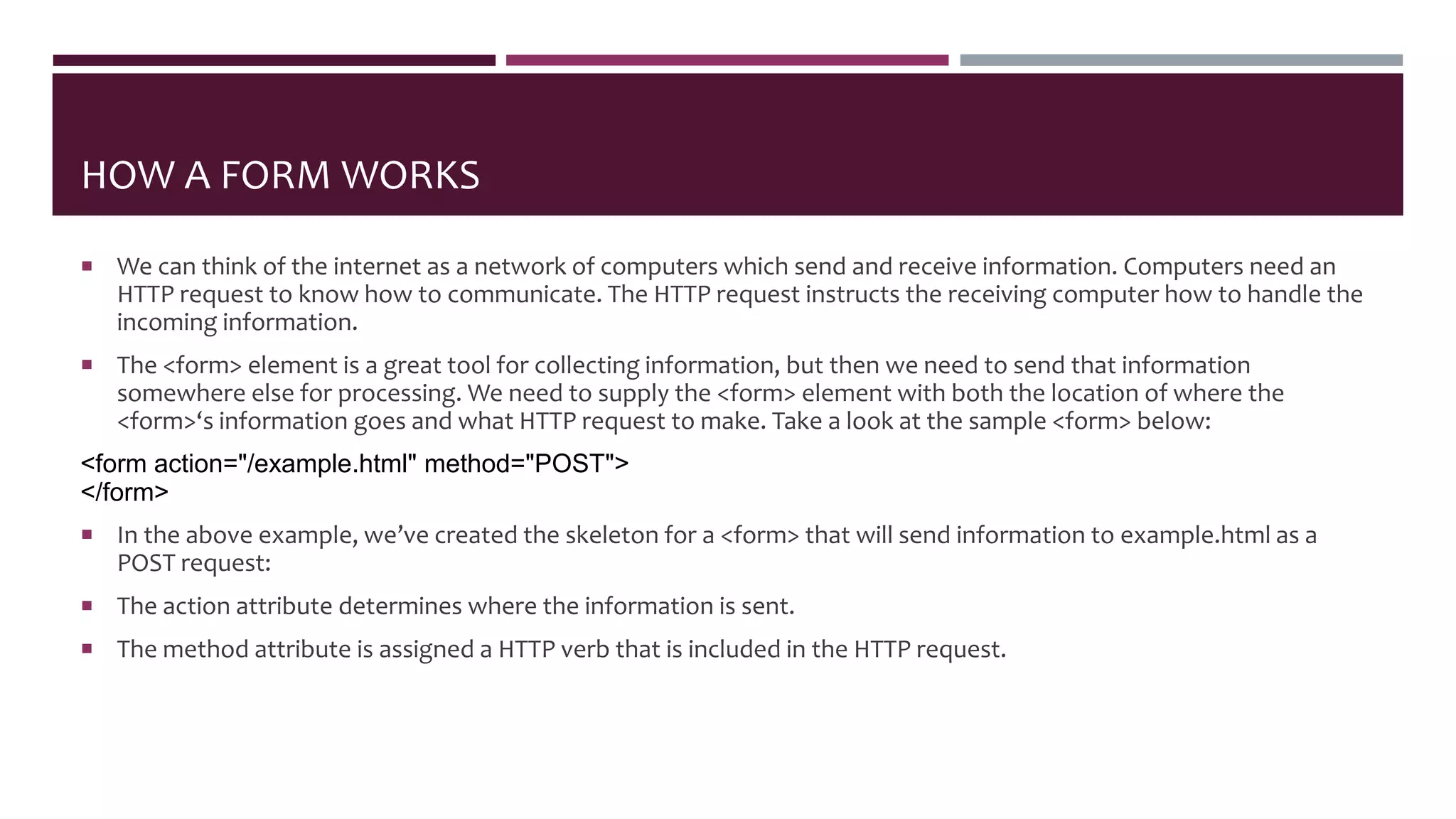 HOW A FORM WORKS

▪ We can think of the internet as a network of computers which send and receive information. Computers need an HTTP request to know how to communicate. The HTTP request instructs the receiving computer how to handle the incoming information.

▪ The <form> element is a great tool for collecting information, but then we need to send that information somewhere else for processing. We need to supply the <form> element with both the location of where the <form>‘s information goes and what HTTP request to make. Take a look at the sample <form> below:

<form action="/example.html" method="POST">
</form>

▪ In the above example, we’ve created the skeleton for a <form> that will send information to example.html as a POST request:

▪ The action attribute determines where the information is sent.

▪ The method attribute is assigned a HTTP verb that is included in the HTTP request.